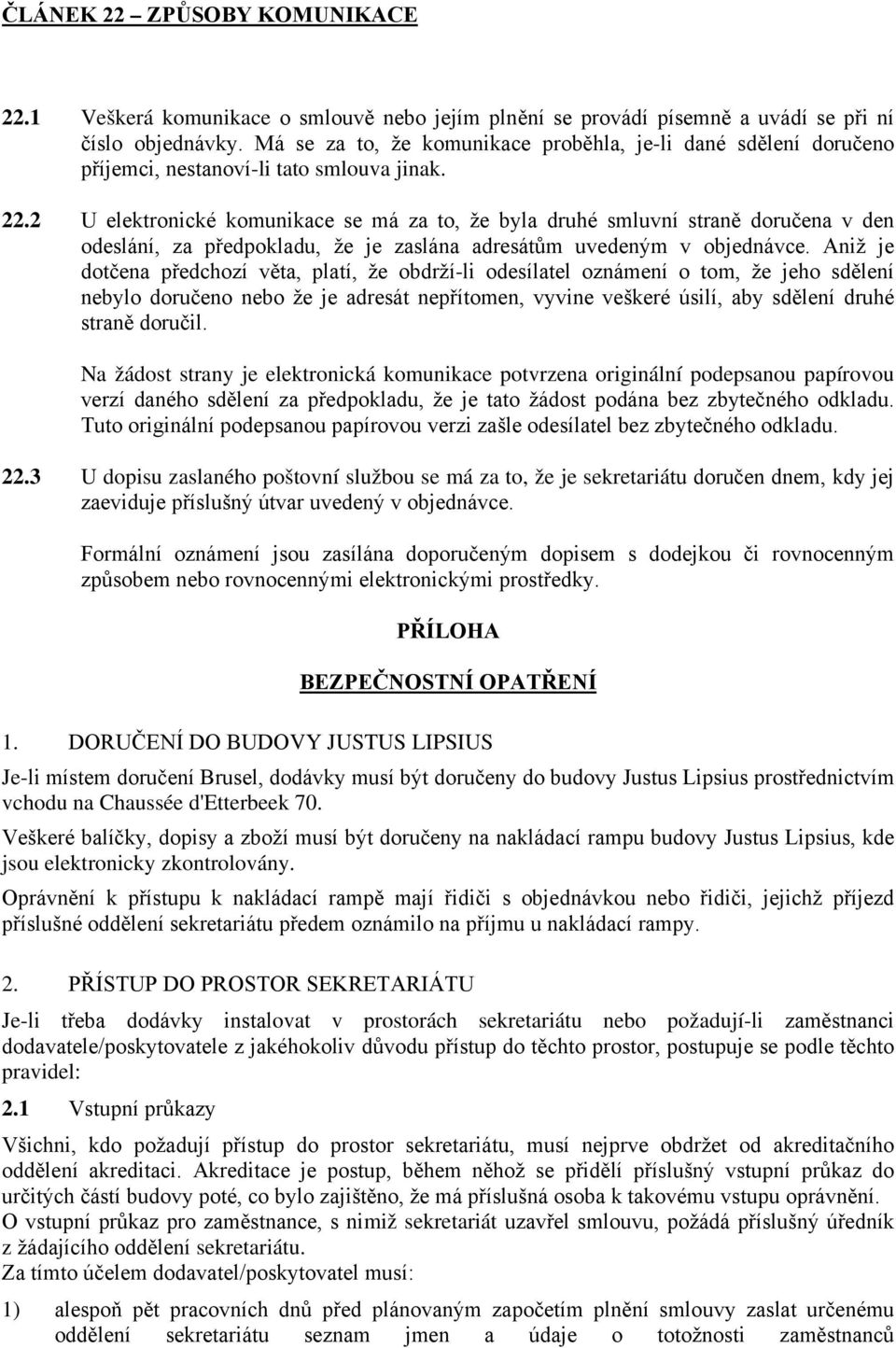 ČLÁNEK 22 – ZPŮSOBY KOMUNIKACE

22.1 Veškerá komunikace o smlouvě nebo jejím plnění se provádí písemně a uvádí se při ní číslo objednávky. Má se za to, že komunikace proběhla, je-li dané sdělení doručeno příjemci, nestanoví-li tato smlouva jinak.

22.2 U elektronické komunikace se má za to, že byla druhé smluvní straně doručena v den odeslání, za předpokladu, že je zaslána adresátům uvedeným v objednávce. Aniž je dotčena předchozí věta, platí, že obdrží-li odesílatel oznámení o tom, že jeho sdělení nebylo doručeno nebo že je adresát nepřítomen, vyvine veškeré úsilí, aby sdělení druhé straně doručil.

Na žádost strany je elektronická komunikace potvrzena originální podepsanou papírovou verzí daného sdělení za předpokladu, že je tato žádost podána bez zbytečného odkladu. Tuto originální podepsanou papírovou verzi zašle odesílatel bez zbytečného odkladu.

22.3 U dopisu zaslaného poštovní službou se má za to, že je sekretariátu doručen dnem, kdy jej zaeviduje příslušný útvar uvedený v objednávce.

Formální oznámení jsou zasílána doporučeným dopisem s dodejkou či rovnocenným způsobem nebo rovnocennými elektronickými prostředky.

PŘÍLOHA

BEZPEČNOSTNÍ OPATŘENÍ

1. DORUČENÍ DO BUDOVY JUSTUS LIPSIUS

Je-li místem doručení Brusel, dodávky musí být doručeny do budovy Justus Lipsius prostřednictvím vchodu na Chaussée d'Etterbeek 70.

Veškeré balíčky, dopisy a zboží musí být doručeny na nakládací rampu budovy Justus Lipsius, kde jsou elektronicky zkontrolovány.

Oprávnění k přístupu k nakládací rampě mají řidiči s objednávkou nebo řidiči, jejichž příjezd příslušné oddělení sekretariátu předem oznámilo na příjmu u nakládací rampy.

2. PŘÍSTUP DO PROSTOR SEKRETARIÁTU

Je-li třeba dodávky instalovat v prostorách sekretariátu nebo požadují-li zaměstnanci dodavatele/poskytovatele z jakéhokoliv důvodu přístup do těchto prostor, postupuje se podle těchto pravidel:

2.1 Vstupní průkazy

Všichni, kdo požadují přístup do prostor sekretariátu, musí nejprve obdržet od akreditačního oddělení akreditaci. Akreditace je postup, během něhož se přidělí příslušný vstupní průkaz do určitých částí budovy poté, co bylo zajištěno, že má příslušná osoba k takovému vstupu oprávnění.
O vstupní průkaz pro zaměstnance, s nimiž sekretariát uzavřel smlouvu, požádá příslušný úředník z žádajícího oddělení sekretariátu.
Za tímto účelem dodavatel/poskytovatel musí:

1) alespoň pět pracovních dnů před plánovaným započetím plnění smlouvy zaslat určenému oddělení sekretariátu seznam jmen a údaje o totožnosti zaměstnanců